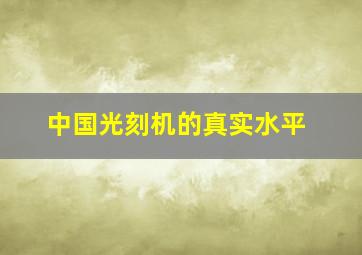 中国光刻机的真实水平